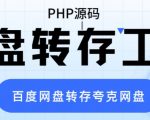 PHP源码

盘转存工

百度网盘转存夸克网盘